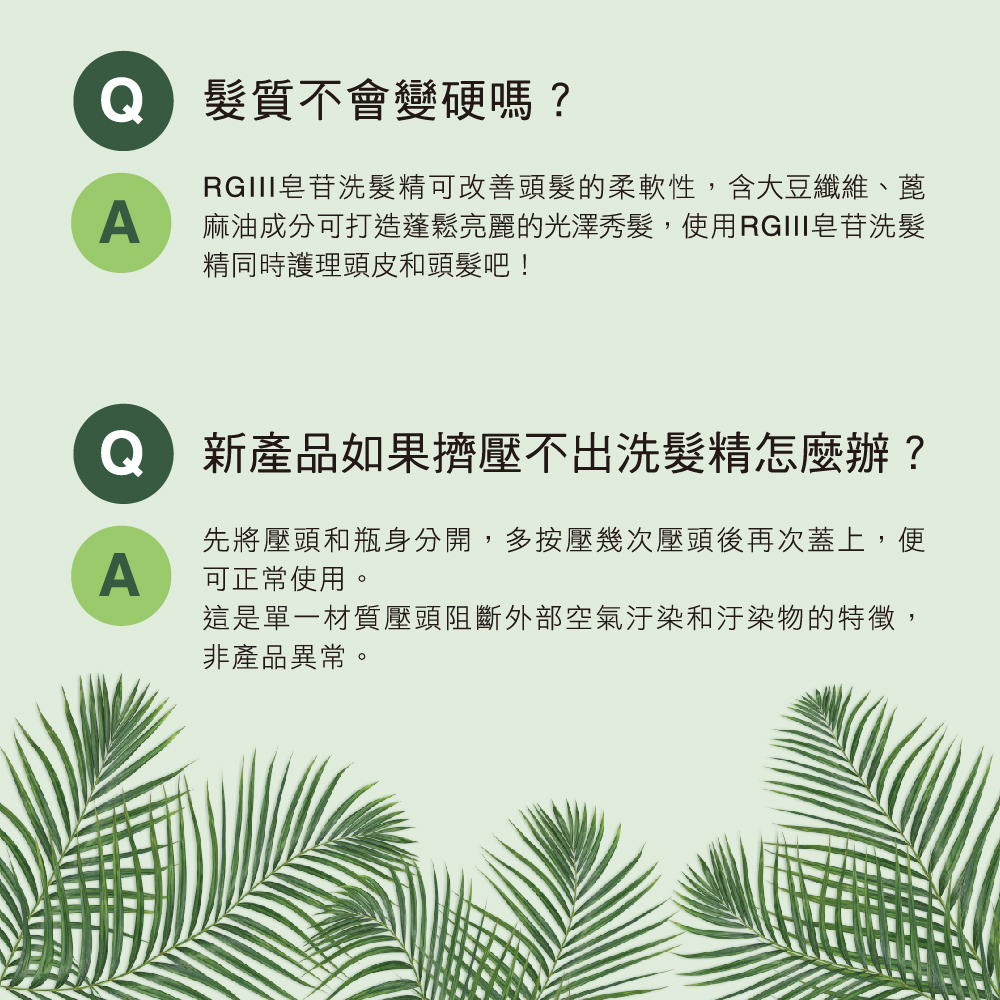 Q 髮質不會變硬嗎？

A RGIII皂苷洗髮精可改善頭髮的柔軟性，含大豆纖維、蓖麻油成分可打造蓬鬆亮麗的光澤秀髮，使用RGIII皂苷洗髮精同時護理頭皮和頭髮吧！

Q 新產品如果擠壓不出洗髮精怎麼辦？

A 先將壓頭和瓶身分開，多按壓幾次壓頭後再次蓋上，便可正常使用。
這是單一材質壓頭阻斷外部空氣汙染和汙染物的特徵，非產品異常。